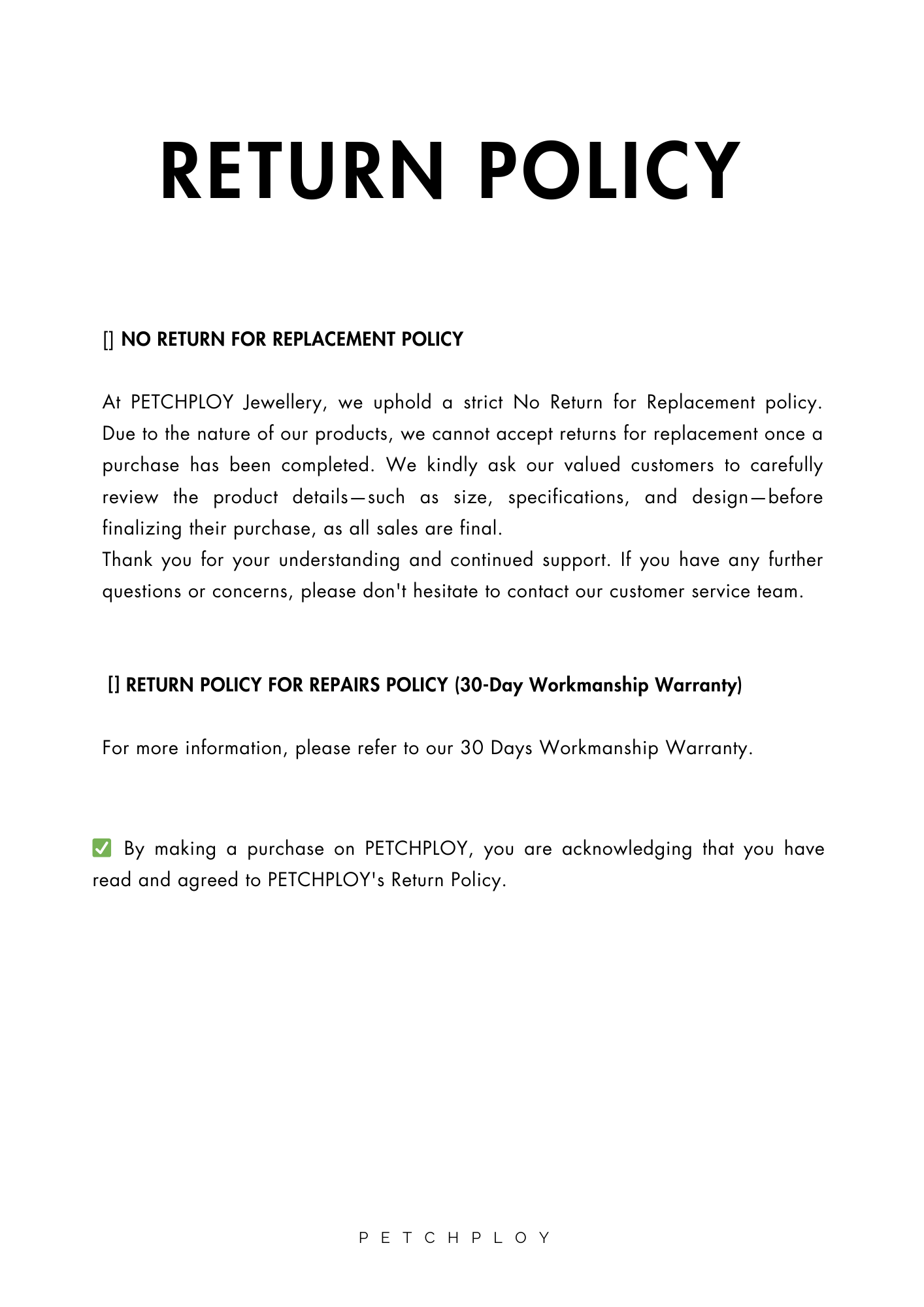 RETURN POLICY

[] NO RETURN FOR REPLACEMENT POLICY

At PETCHPLOY Jewellery, we uphold a strict No Return for Replacement policy. Due to the nature of our products, we cannot accept returns for replacement once a purchase has been completed. We kindly ask our valued customers to carefully review the product details—such as size, specifications, and design—before finalizing their purchase, as all sales are final.
Thank you for your understanding and continued support. If you have any further questions or concerns, please don't hesitate to contact our customer service team.

[] RETURN POLICY FOR REPAIRS POLICY (30-Day Workmanship Warranty)

For more information, please refer to our 30 Days Workmanship Warranty.

✅ By making a purchase on PETCHPLOY, you are acknowledging that you have read and agreed to PETCHPLOY's Return Policy.

PETCHPLOY